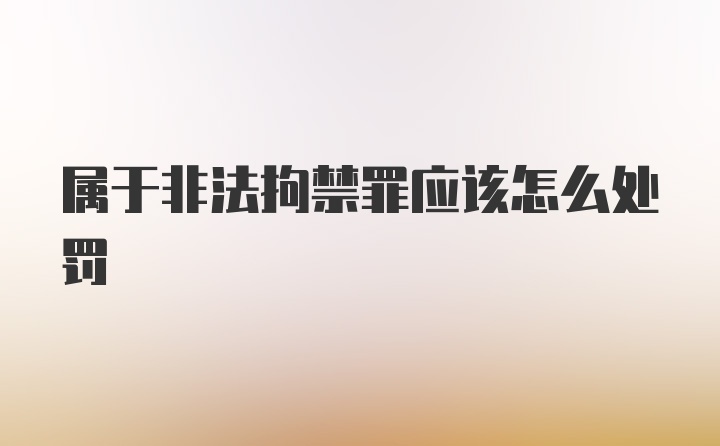 属于非法拘禁罪应该怎么处罚